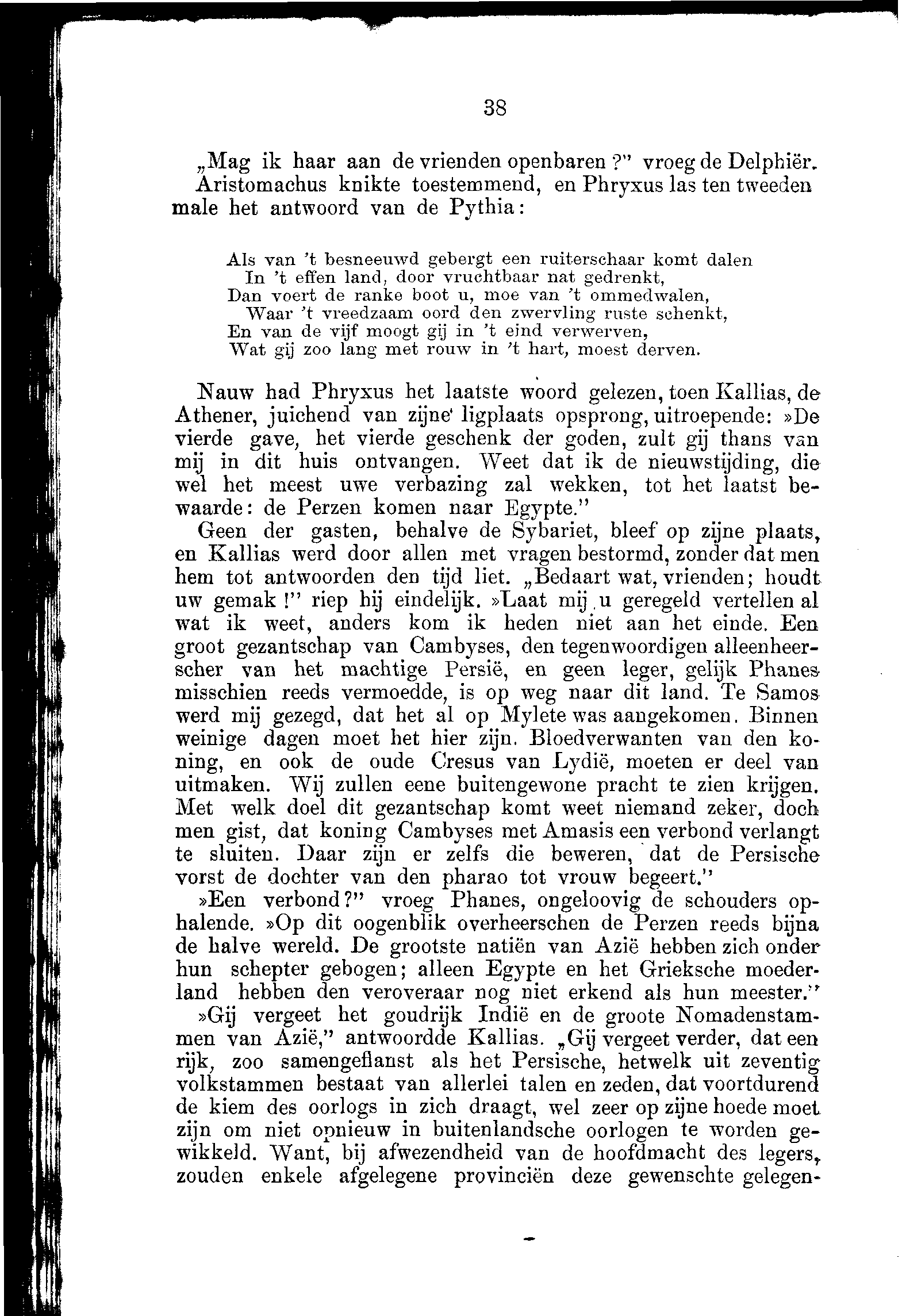 38

„Mag ik haar aan de vrienden openbaren?" vroeg de Delphiër. Aristomachus knikte toestemmend, en Phryxus las ten tweeden male het antwoord van de Pythia:

Als van 't besneeuwd gebergt een ruiterschaar komt dalen
In 't effen land, door vruchtbaar nat gedrenkt,
Dan voert de ranke boot u, moe van 't ommedwalen,
Waar 't vreedzaam oord den zwervling ruste schenkt,
En van de vijf moogt gij in 't eind verwerven,
Wat gij zoo lang met rouw in 't hart, moest derven.

Nauw had Phryxus het laatste woord gelezen, toen Kallias, de Athener, juichend van zijne ligplaats opsprong, uitroepende: »De vierde gave, het vierde geschenk der goden, zult gij thans van mij in dit huis ontvangen. Weet dat ik de nieuwstijding, die wel het meest uwe verbazing zal wekken, tot het laatst bewaarde: de Perzen komen naar Egypte."

Geen der gasten, behalve de Sybariet, bleef op zijne plaats, en Kallias werd door allen met vragen bestormd, zonder dat men hem tot antwoorden den tijd liet. „Bedaart wat, vrienden; houdt uw gemak!" riep hij eindelijk. »Laat mij u geregeld vertellen al wat ik weet, anders kom ik heden niet aan het einde. Een groot gezantschap van Cambyses, den tegenwoordigen alleenheerscher van het machtige Persië, en geen leger, gelijk Phanes misschien reeds vermoedde, is op weg naar dit land. Te Samos werd mij gezegd, dat het al op Mylete was aangekomen. Binnen weinige dagen moet het hier zijn. Bloedverwanten van den koning, en ook de oude Cresus van Lydië, moeten er deel van uitmaken. Wij zullen eene buitengewone pracht te zien krijgen. Met welk doel dit gezantschap komt weet niemand zeker, doch men gist, dat koning Cambyses met Amasis een verbond verlangt te sluiten. Daar zijn er zelfs die beweren, dat de Persische vorst de dochter van den pharao tot vrouw begeert."

»Een verbond?" vroeg Phanes, ongeloovig de schouders ophalende. »Op dit oogenblik overheerschen de Perzen reeds bijna de halve wereld. De grootste natiën van Azië hebben zich onder hun schepter gebogen; alleen Egypte en het Grieksche moederland hebben den veroveraar nog niet erkend als hun meester."

»Gij vergeet het goudrijk Indië en de groote Nomadenstammen van Azië," antwoordde Kallias. „Gij vergeet verder, dat een rijk, zoo samengeflanst als het Persische, hetwelk uit zeventig volkstammen bestaat van allerlei talen en zeden, dat voortdurend de kiem des oorlogs in zich draagt, wel zeer op zijne hoede moet zijn om niet opnieuw in buitenlandsche oorlogen te worden gewikkeld. Want, bij afwezendheid van de hoofdmacht des legers, zouden enkele afgelegene provinciën deze gewenschte gelegen-